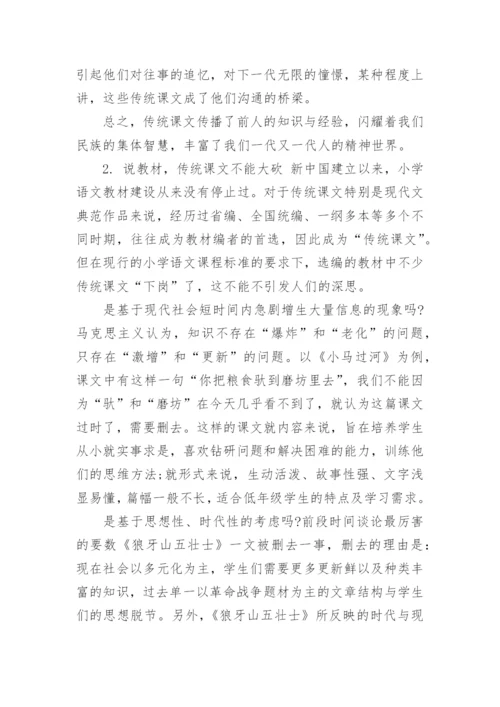 引起他们对往事的追忆，对下一代无限的憧憬，某种程度上讲，这些传统课文成了他们沟通的桥梁。

总之，传统课文传播了前人的知识与经验，闪耀着我们民族的集体智慧，丰富了我们一代又一代人的精神世界。

2. 说教材，传统课文不能大砍 新中国建立以来，小学语文教材建设从来没有停止过。对于传统课文特别是现代文典范作品来说，经历过省编、全国统编、一纲多本等多个不同时期，往往成为教材编者的首选，因此成为“传统课文”。但在现行的小学语文课程标准的要求下，选编的教材中不少传统课文“下岗”了，这不能不引发人们的深思。

是基于现代社会短时间内急剧增生大量信息的现象吗?马克思主义认为，知识不存在“爆炸”和“老化”的问题，只存在“激增”和“更新”的问题。以《小马过河》为例，课文中有这样一句“你把粮食驮到磨坊里去”，我们不能因为“驮”和“磨坊”在今天几乎看不到了，就认为这篇课文过时了，需要删去。这样的课文就内容来说，旨在培养学生从小就实事求是，喜欢钻研问题和解决困难的能力，训练他们的思维方法;就形式来说，生动活泼、故事性强、文字浅显易懂，篇幅一般不长，适合低年级学生的特点及学习需求。

是基于思想性、时代性的考虑吗?前段时间谈论最厉害的要数《狼牙山五壮士》一文被删去一事，删去的理由是：现在社会以多元化为主，学生们需要更多更新鲜以及种类丰富的知识，过去单一以革命战争题材为主的文章结构与学生们的思想脱节。另外，《狼牙山五壮士》所反映的时代与现